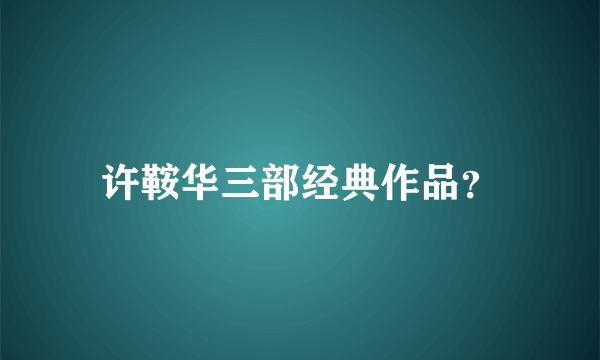 许鞍华三部经典作品?